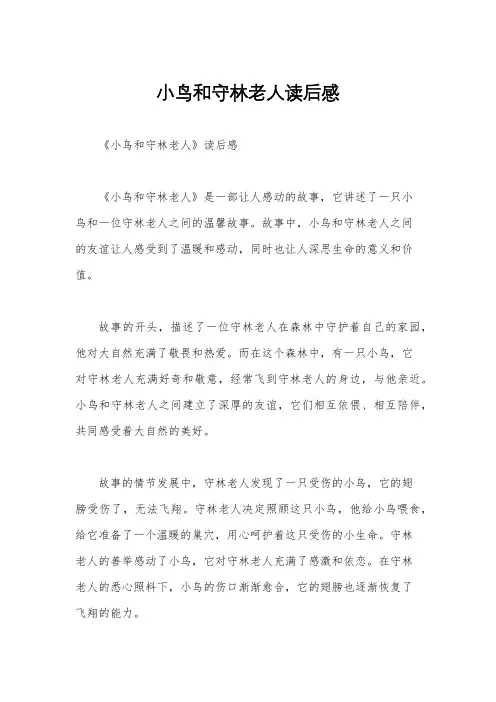 小鸟和守林老人读后感

《小鸟和守林老人》读后感

《小鸟和守林老人》是一部让人感动的故事，它讲述了一只小鸟和一位守林老人之间的温馨故事。故事中，小鸟和守林老人之间的友谊让人感受到了温暖和感动，同时也让人深思生命的意义和价值。

故事的开头，描述了一位守林老人在森林中守护着自己的家园，他对大自然充满了敬畏和热爱。而在这个森林中，有一只小鸟，它对守林老人充满好奇和敬意，经常飞到守林老人的身边，与他亲近。小鸟和守林老人之间建立了深厚的友谊，它们相互依偎、相互陪伴，共同感受着大自然的美好。

故事的情节发展中，守林老人发现了一只受伤的小鸟，它的翅膀受伤了，无法飞翔。守林老人决定照顾这只小鸟，他给小鸟喂食，给它准备了一个温暖的巢穴，用心呵护着这只受伤的小生命。守林老人的善举感动了小鸟，它对守林老人充满了感激和依恋。在守林老人的悉心照料下，小鸟的伤口渐渐愈合，它的翅膀也逐渐恢复了飞翔的能力。